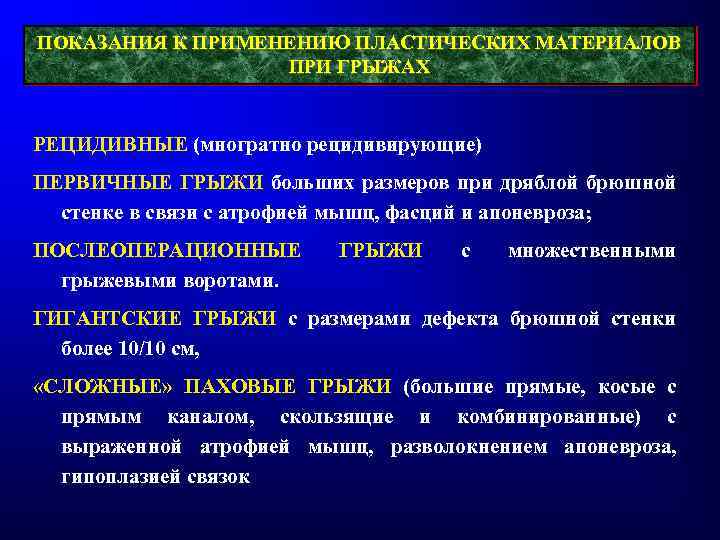 ПОКАЗАНИЯ К ПРИМЕНЕНИЮ ПЛАСТИЧЕСКИХ МАТЕРИАЛОВ ПРИ ГРЫЖАХ

РЕЦИДИВНЫЕ (многратно рецидивирующие)

ПЕРВИЧНЫЕ ГРЫЖИ больших размеров при дряблой брюшной стенке в связи с атрофией мышц, фасций и апоневроза;

ПОСЛЕОПЕРАЦИОННЫЕ ГРЫЖИ с множественными грыжевыми воротами.

ГИГАНТСКИЕ ГРЫЖИ с размерами дефекта брюшной стенки более 10/10 см,

«СЛОЖНЫЕ» ПАХОВЫЕ ГРЫЖИ (большие прямые, косые с прямым каналом, скользящие и комбинированные) с выраженной атрофией мышц, разволокнением апоневроза, гипоплазией связок